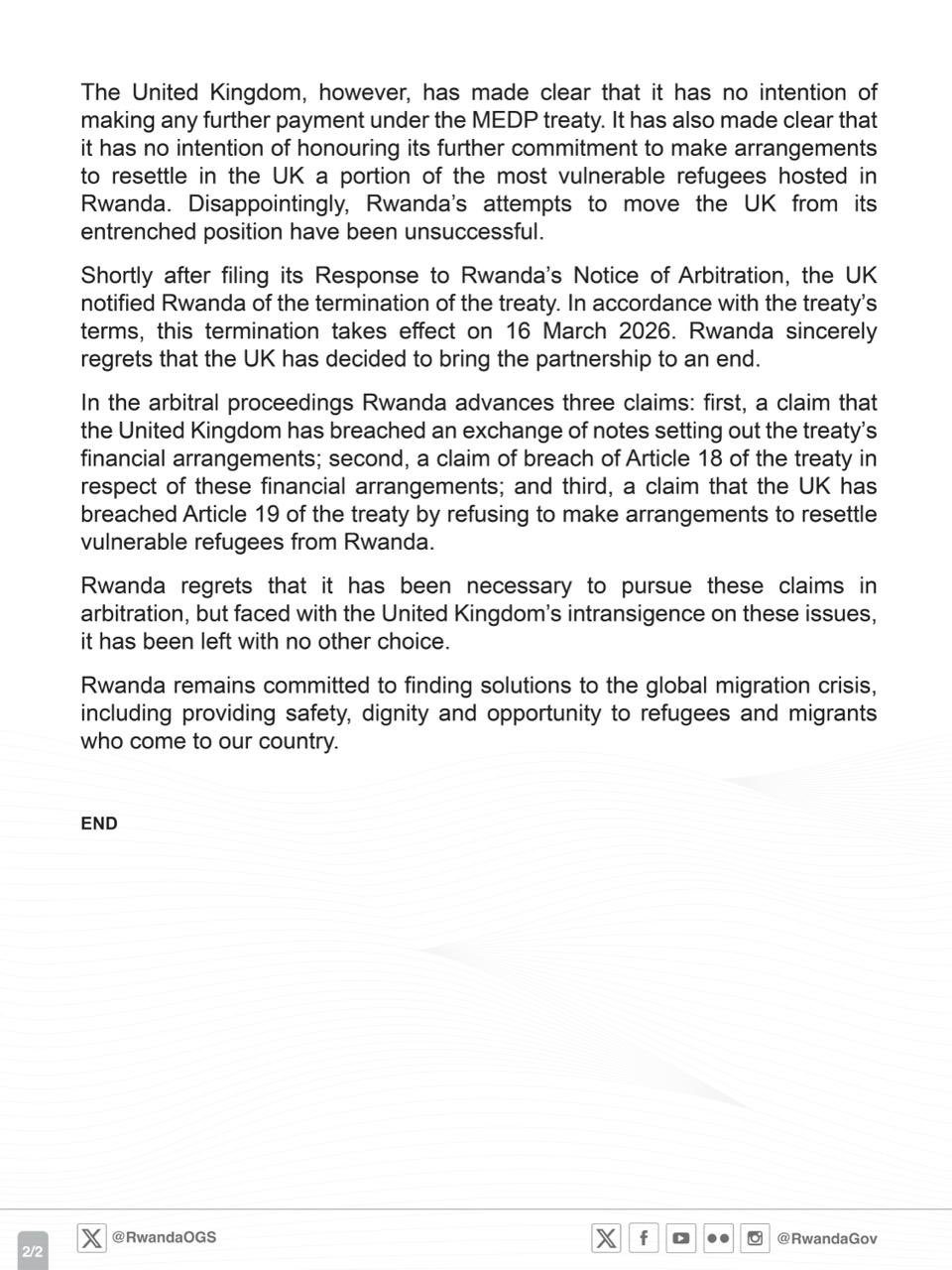 The United Kingdom, however, has made clear that it has no intention of making any further payment under the MEDP treaty. It has also made clear that it has no intention of honouring its further commitment to make arrangements to resettle in the UK a portion of the most vulnerable refugees hosted in Rwanda. Disappointingly, Rwanda's attempts to move the UK from its entrenched position have been unsuccessful.

Shortly after filing its Response to Rwanda's Notice of Arbitration, the UK notified Rwanda of the termination of the treaty. In accordance with the treaty's terms, this termination takes effect on 16 March 2026. Rwanda sincerely regrets that the UK has decided to bring the partnership to an end.

In the arbitral proceedings Rwanda advances three claims: first, a claim that the United Kingdom has breached an exchange of notes setting out the treaty's financial arrangements; second, a claim of breach of Article 18 of the treaty in respect of these financial arrangements; and third, a claim that the UK has breached Article 19 of the treaty by refusing to make arrangements to resettle vulnerable refugees from Rwanda.

Rwanda regrets that it has been necessary to pursue these claims in arbitration, but faced with the United Kingdom's intransigence on these issues, it has been left with no other choice.

Rwanda remains committed to finding solutions to the global migration crisis, including providing safety, dignity and opportunity to refugees and migrants who come to our country.

END

2/2 @RwandaOGS @RwandaGov